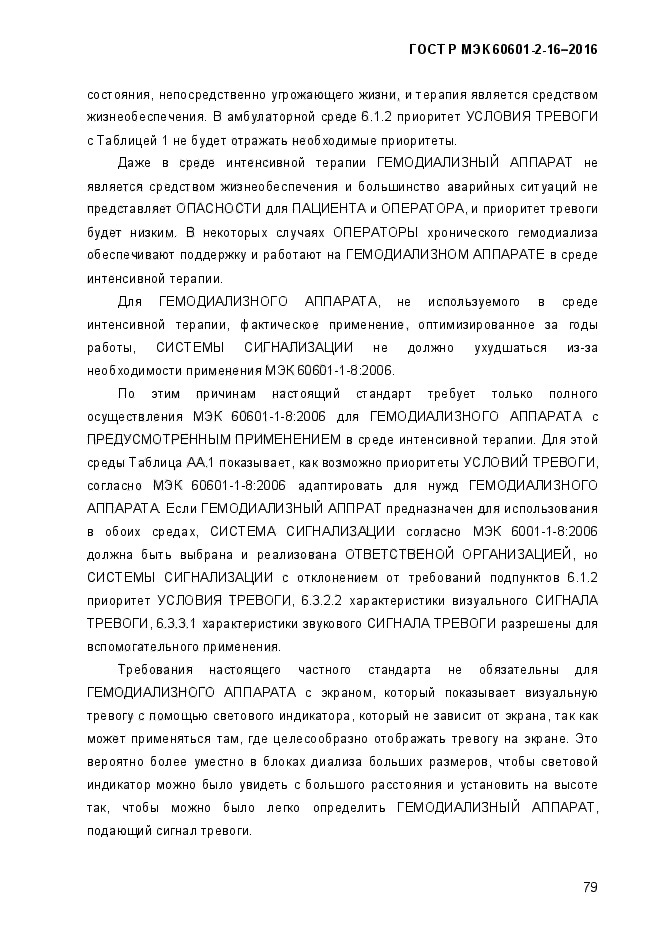 ГОСТ Р МЭК 60601-2-16–2016

состояния, непосредственно угрожающего жизни, и терапия является средством жизнеобеспечения. В амбулаторной среде 6.1.2 приоритет УСЛОВИЯ ТРЕВОГИ с Таблицей 1 не будет отражать необходимые приоритеты.

Даже в среде интенсивной терапии ГЕМОДИАЛИЗНЫЙ АППАРАТ не является средством жизнеобеспечения и большинство аварийных ситуаций не представляет ОПАСНОСТИ для ПАЦИЕНТА и ОПЕРАТОРА, и приоритет тревоги будет низким. В некоторых случаях ОПЕРАТОРЫ хронического гемодиализа обеспечивают поддержку и работают на ГЕМОДИАЛИЗНОМ АППАРАТЕ в среде интенсивной терапии.

Для ГЕМОДИАЛИЗНОГО АППАРАТА, не используемого в среде интенсивной терапии, фактическое применение, оптимизированное за годы работы, СИСТЕМЫ СИГНАЛИЗАЦИИ не должно ухудшаться из-за необходимости применения МЭК 60601-1-8:2006.

По этим причинам настоящий стандарт требует только полного осуществления МЭК 60601-1-8:2006 для ГЕМОДИАЛИЗНОГО АППАРАТА с ПРЕДУСМОТРЕННЫМ ПРИМЕНЕНИЕМ в среде интенсивной терапии. Для этой среды Таблица АА.1 показывает, как возможно приоритеты УСЛОВИЙ ТРЕВОГИ, согласно МЭК 60601-1-8:2006 адаптировать для нужд ГЕМОДИАЛИЗНОГО АППАРАТА. Если ГЕМОДИАЛИЗНЫЙ АППРАТ предназначен для использования в обоих средах, СИСТЕМА СИГНАЛИЗАЦИИ согласно МЭК 6001-1-8:2006 должна быть выбрана и реализована ОТВЕТСТВЕНОЙ ОРГАНИЗАЦИЕЙ, но СИСТЕМЫ СИГНАЛИЗАЦИИ с отклонением от требований подпунктов 6.1.2 приоритет УСЛОВИЯ ТРЕВОГИ, 6.3.2.2 характеристики визуального СИГНАЛА ТРЕВОГИ, 6.3.3.1 характеристики звукового СИГНАЛА ТРЕВОГИ разрешены для вспомогательного применения.

Требования настоящего частного стандарта не обязательны для ГЕМОДИАЛИЗНОГО АППАРАТА с экраном, который показывает визуальную тревогу с помощью светового индикатора, который не зависит от экрана, так как может применяться там, где целесообразно отображать тревогу на экране. Это вероятно более уместно в блоках диализа больших размеров, чтобы световой индикатор можно было увидеть с большого расстояния и установить на высоте так, чтобы можно было легко определить ГЕМОДИАЛИЗНЫЙ АППАРАТ, подающий сигнал тревоги.

79